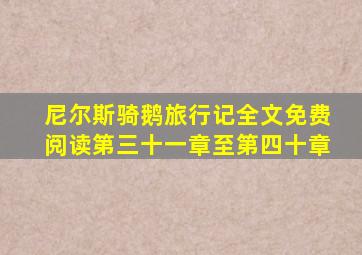 尼尔斯骑鹅旅行记全文免费阅读第三十一章至第四十章